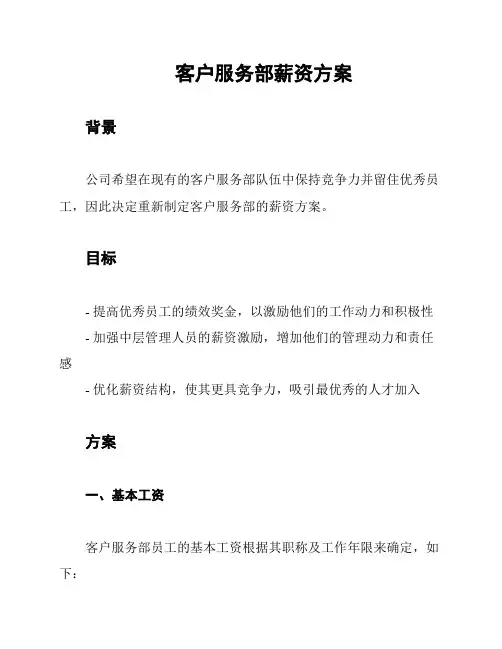 客户服务部薪资方案

背景

公司希望在现有的客户服务部队伍中保持竞争力并留住优秀员工，因此决定重新制定客户服务部的薪资方案。

目标

- 提高优秀员工的绩效奖金，以激励他们的工作动力和积极性
- 加强中层管理人员的薪资激励，增加他们的管理动力和责任感
- 优化薪资结构，使其更具竞争力，吸引最优秀的人才加入

方案

一、基本工资

客户服务部员工的基本工资根据其职称及工作年限来确定，如下：